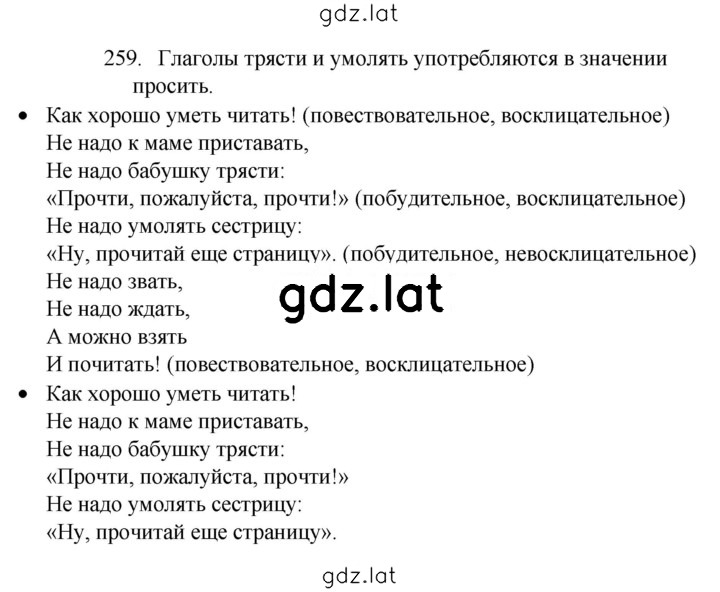 gdz.lat

259. Глаголы трясти и умолять употребляются в значении просить.

• Как хорошо уметь читать! (повествовательное, восклицательное)
Не надо к маме приставать,
Не надо бабушку трясти:
«Прочти, пожалуйста, прочти!» (побудительное, восклицательное)
Не надо умолять сестрицу:
«Ну, прочитай еще страницу». (побудительное, невосклицательное)
Не надо звать,
Не надо ждать,
А можно взять
И почитать! (повествовательное, восклицательное)

gdz.lat

• Как хорошо уметь читать!
Не надо к маме приставать,
Не надо бабушку трясти:
«Прочти, пожалуйста, прочти!»
Не надо умолять сестрицу:
«Ну, прочитай еще страницу».

gdz.lat